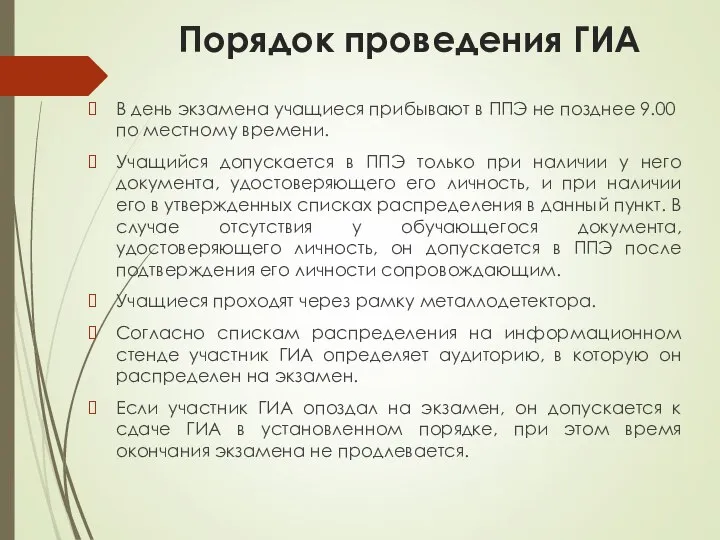 Порядок проведения ГИА

В день экзамена учащиеся прибывают в ППЭ не позднее 9.00 по местному времени.

Учащийся допускается в ППЭ только при наличии у него документа, удостоверяющего его личность, и при наличии его в утвержденных списках распределения в данный пункт. В случае отсутствия у обучающегося документа, удостоверяющего личность, он допускается в ППЭ после подтверждения его личности сопровождающим.

Учащиеся проходят через рамку металлодетектора.

Согласно спискам распределения на информационном стенде участник ГИА определяет аудиторию, в которую он распределен на экзамен.

Если участник ГИА опоздал на экзамен, он допускается к сдаче ГИА в установленном порядке, при этом время окончания экзамена не продлевается.